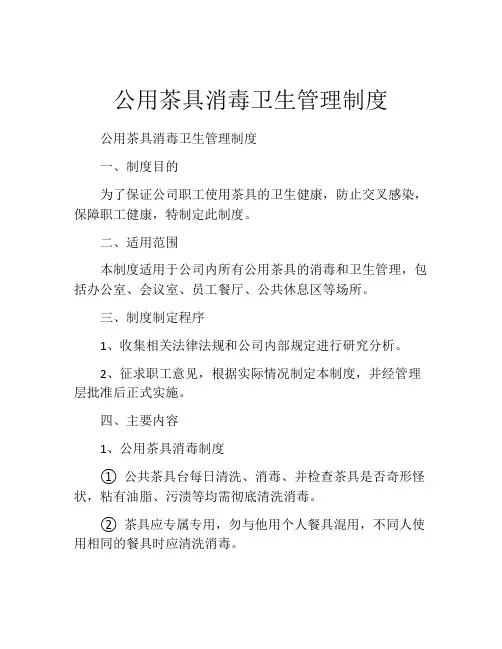 公用茶具消毒卫生管理制度

公用茶具消毒卫生管理制度

一、制度目的

为了保证公司职工使用茶具的卫生健康，防止交叉感染，保障职工健康，特制定此制度。

二、适用范围

本制度适用于公司内所有公用茶具的消毒和卫生管理，包括办公室、会议室、员工餐厅、公共休息区等场所。

三、制度制定程序

1、收集相关法律法规和公司内部规定进行研究分析。

2、征求职工意见，根据实际情况制定本制度，并经管理层批准后正式实施。

四、主要内容

1、公用茶具消毒制度

① 公共茶具台每日清洗、消毒、并检查茶具是否奇形怪状，粘有油脂、污渍等均需彻底清洗消毒。

② 茶具应专属专用，勿与他用个人餐具混用，不同人使用相同的餐具时应清洗消毒。